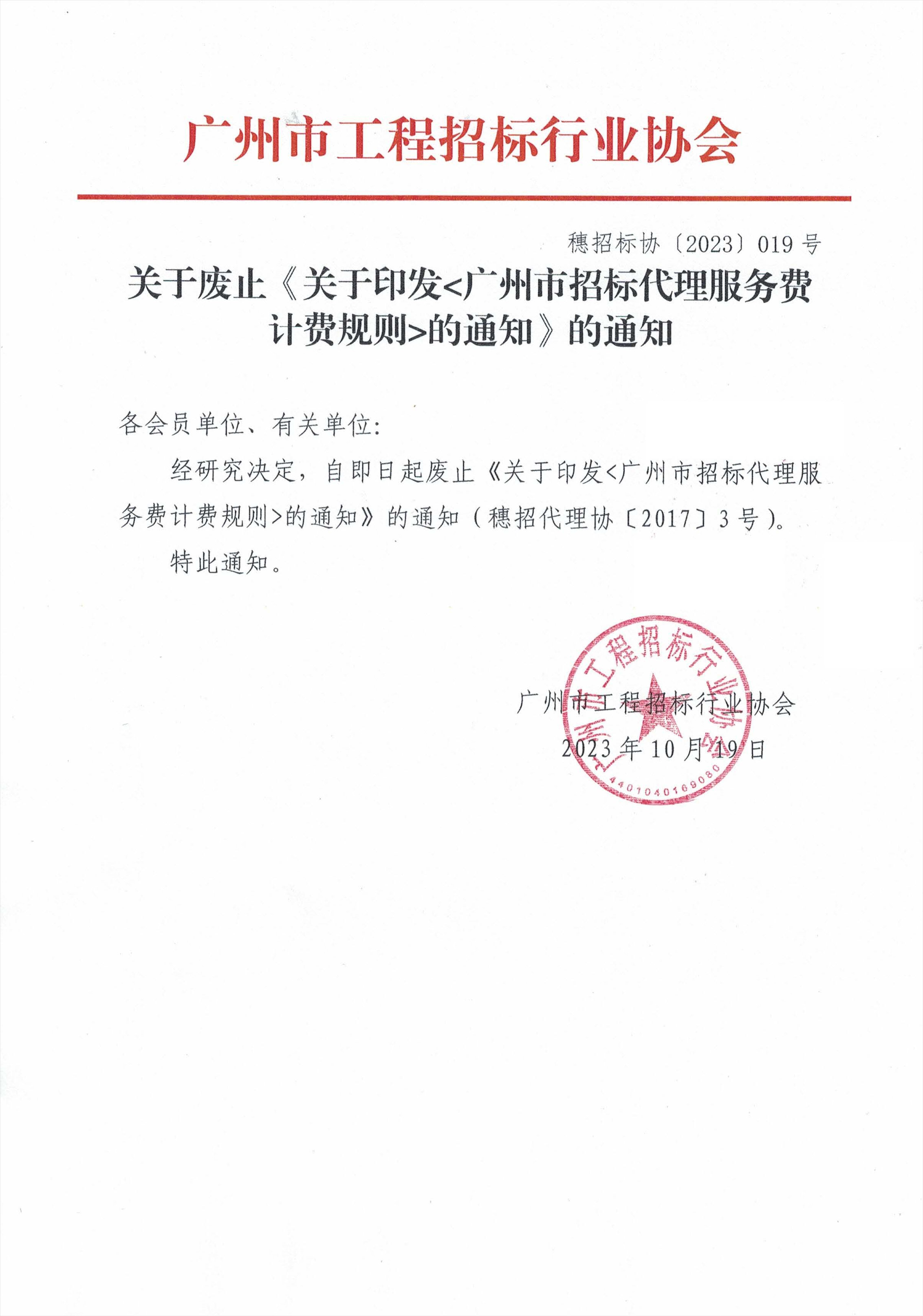 广州市工程招标行业协会

穗招标协〔2023〕019 号

关于废止《关于印发<广州市招标代理服务费计费规则>的通知》的通知

各会员单位、有关单位：

经研究决定，自即日起废止《关于印发<广州市招标代理服务费计费规则>的通知》的通知（穗招代理协〔2017〕3 号）。

特此通知。

广州市工程招标行业协会
2023 年 10 月 19 日

广州市工程招标行业协会
4401040169080